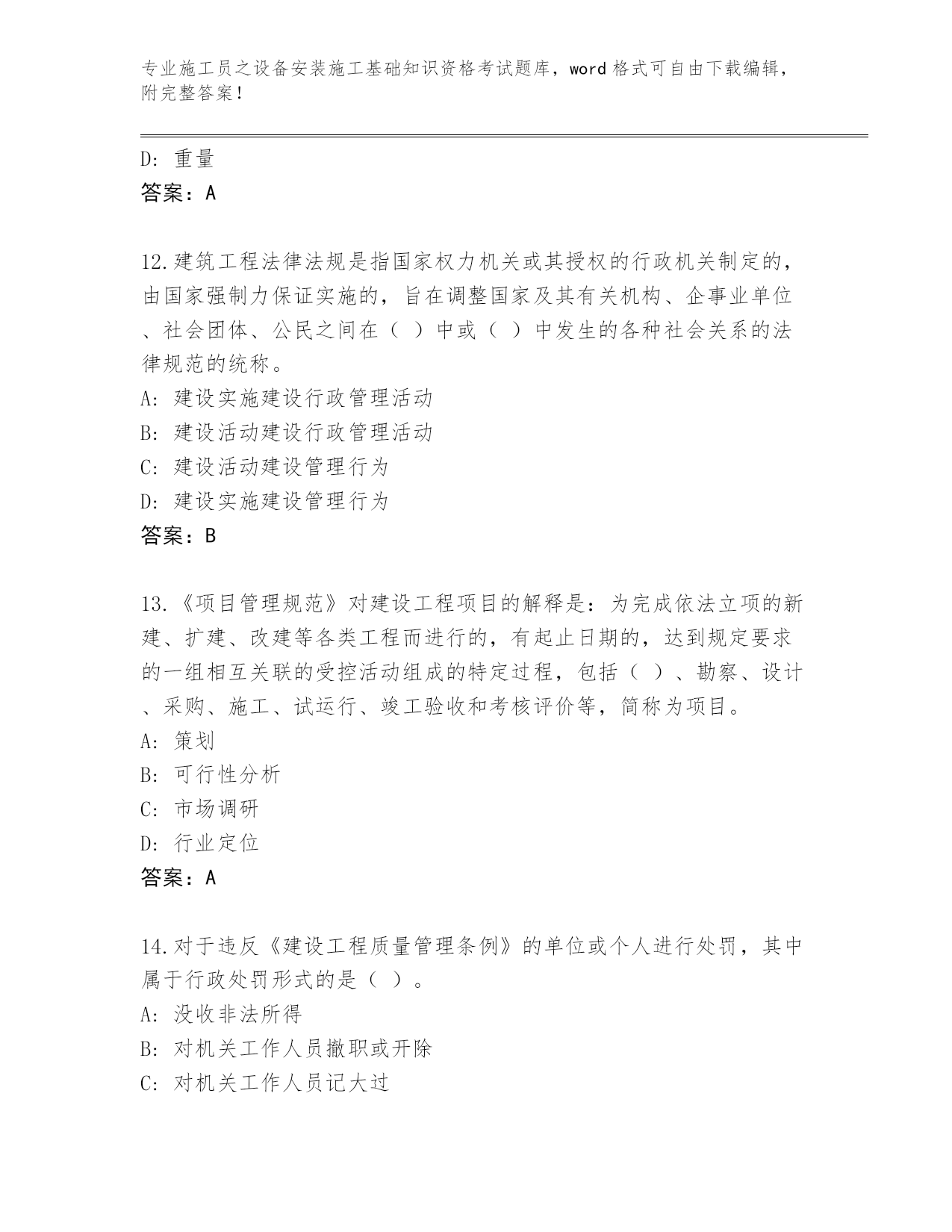 专业施工员之设备安装施工基础知识资格考试题库，word 格式可自由下载编辑，附完整答案！

D: 重量
答案：A

12.建筑工程法律法规是指国家权力机关或其授权的行政机关制定的，由国家强制力保证实施的，旨在调整国家及其有关机构、企事业单位、社会团体、公民之间在（ ）中或（ ）中发生的各种社会关系的法律规范的统称。
A: 建设实施建设行政管理活动
B: 建设活动建设行政管理活动
C: 建设活动建设管理行为
D: 建设实施建设管理行为
答案：B

13.《项目管理规范》对建设工程项目的解释是：为完成依法立项的新建、扩建、改建等各类工程而进行的，有起止日期的，达到规定要求的一组相互关联的受控活动组成的特定过程，包括（ ）、勘察、设计、采购、施工、试运行、竣工验收和考核评价等，简称为项目。
A: 策划
B: 可行性分析
C: 市场调研
D: 行业定位
答案：A

14.对于违反《建设工程质量管理条例》的单位或个人进行处罚，其中属于行政处罚形式的是（ ）。
A: 没收非法所得
B: 对机关工作人员撤职或开除
C: 对机关工作人员记大过